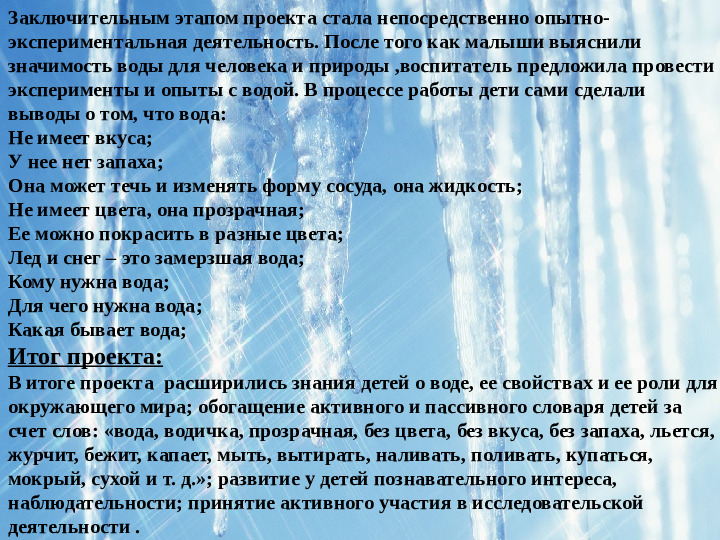 Заключительным этапом проекта стала непосредственно опытно-экспериментальная деятельность. После того как малыши выяснили значимость воды для человека и природы ,воспитатель предложила провести эксперименты и опыты с водой. В процессе работы дети сами сделали выводы о том, что вода:
Не имеет вкуса;
У нее нет запаха;
Она может течь и изменять форму сосуда, она жидкость;
Не имеет цвета, она прозрачная;
Ее можно покрасить в разные цвета;
Лед и снег – это замерзшая вода;
Кому нужна вода;
Для чего нужна вода;
Какая бывает вода;
Итог проекта:
В итоге проекта расширились знания детей о воде, ее свойствах и ее роли для окружающего мира; обогащение активного и пассивного словаря детей за счет слов: «вода, водичка, прозрачная, без цвета, без вкуса, без запаха, льется, журчит, бежит, капает, мыть, вытирать, наливать, поливать, купаться, мокрый, сухой и т. д.»; развитие у детей познавательного интереса, наблюдательности; принятие активного участия в исследовательской деятельности .